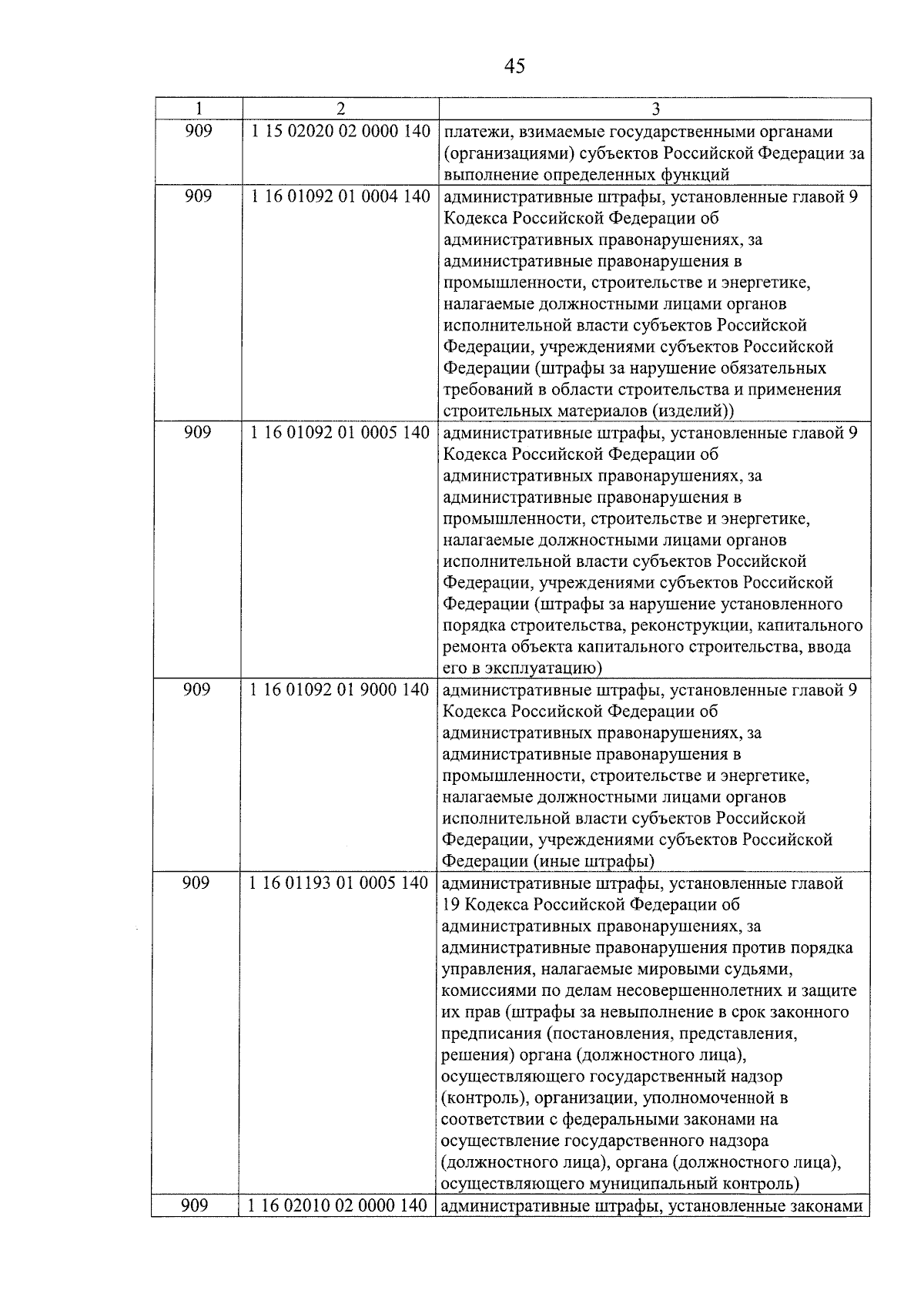 45

| 1 | 2 | 3 |
|---|---|---|
| 909 | 1 15 02020 02 0000 140 | платежи, взимаемые государственными органами (организациями) субъектов Российской Федерации за выполнение определенных функций |
| 909 | 1 16 01092 01 0004 140 | административные штрафы, установленные главой 9 Кодекса Российской Федерации об административных правонарушениях, за административные правонарушения в промышленности, строительстве и энергетике, налагаемые должностными лицами органов исполнительной власти субъектов Российской Федерации, учреждениями субъектов Российской Федерации (штрафы за нарушение обязательных требований в области строительства и применения строительных материалов (изделий)) |
| 909 | 1 16 01092 01 0005 140 | административные штрафы, установленные главой 9 Кодекса Российской Федерации об административных правонарушениях, за административные правонарушения в промышленности, строительстве и энергетике, налагаемые должностными лицами органов исполнительной власти субъектов Российской Федерации, учреждениями субъектов Российской Федерации (штрафы за нарушение установленного порядка строительства, реконструкции, капитального ремонта объекта капитального строительства, ввода его в эксплуатацию) |
| 909 | 1 16 01092 01 9000 140 | административные штрафы, установленные главой 9 Кодекса Российской Федерации об административных правонарушениях, за административные правонарушения в промышленности, строительстве и энергетике, налагаемые должностными лицами органов исполнительной власти субъектов Российской Федерации, учреждениями субъектов Российской Федерации (иные штрафы) |
| 909 | 1 16 01193 01 0005 140 | административные штрафы, установленные главой 19 Кодекса Российской Федерации об административных правонарушениях, за административные правонарушения против порядка управления, налагаемые мировыми судьями, комиссиями по делам несовершеннолетних и защите их прав (штрафы за невыполнение в срок законного предписания (постановления, представления, решения) органа (должностного лица), осуществляющего государственный надзор (контроль), организации, уполномоченной в соответствии с федеральными законами на осуществление государственного надзора (должностного лица), органа (должностного лица), осуществляющего муниципальный контроль) |
| 909 | 1 16 02010 02 0000 140 | административные штрафы, установленные законами |